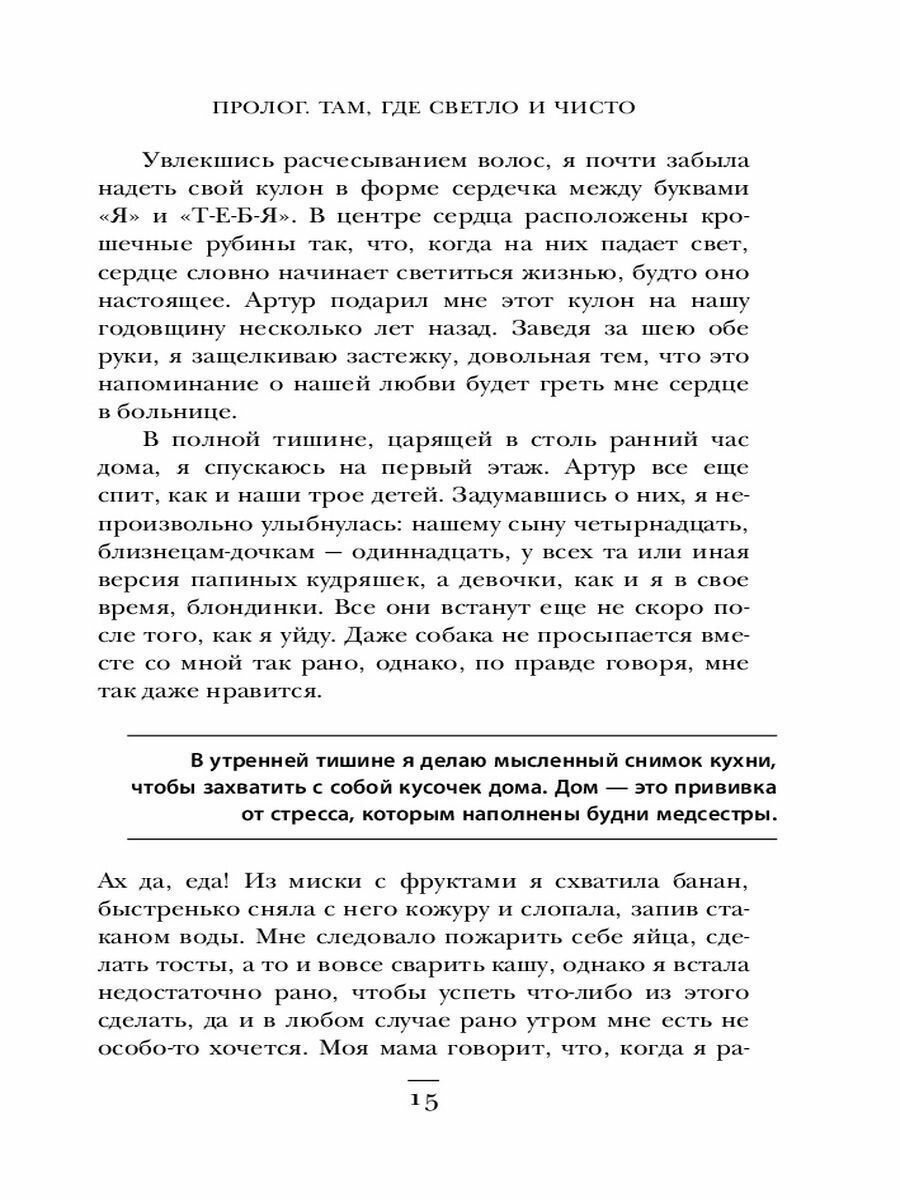 ПРОЛОГ. ТАМ, ГДЕ СВЕТЛО И ЧИСТО

Увлекшись расчесыванием волос, я почти забыла надеть свой кулон в форме сердечка между буквами «Я» и «Т-Е-Б-Я». В центре сердца расположены крошечные рубины так, что, когда на них падает свет, сердце словно начинает светиться жизнью, будто оно настоящее. Артур подарил мне этот кулон на нашу годовщину несколько лет назад. Заведя за шею обе руки, я защелкиваю застежку, довольная тем, что это напоминание о нашей любви будет греть мне сердце в больнице.

В полной тишине, царящей в столь ранний час дома, я спускаюсь на первый этаж. Артур все еще спит, как и наши трое детей. Задумавшись о них, я непроизвольно улыбнулась: нашему сыну четырнадцать, близнецам-дочкам — одиннадцать, у всех та или иная версия папиных кудряшек, а девочки, как и я в свое время, блондинки. Все они встанут еще не скоро после того, как я уйду. Даже собака не просыпается вместе со мной так рано, однако, по правде говоря, мне так даже нравится.

В утренней тишине я делаю мысленный снимок кухни, чтобы захватить с собой кусочек дома. Дом — это прививка от стресса, которым наполнены будни медсестры.

Ах да, еда! Из миски с фруктами я схватила банан, быстренько сняла с него кожуру и слопала, запив стаканом воды. Мне следовало пожарить себе яйца, сделать тосты, а то и вовсе сварить кашу, однако я встала недостаточно рано, чтобы успеть что-либо из этого сделать, да и в любом случае рано утром мне есть не особо-то хочется. Моя мама говорит, что, когда я ра-

15